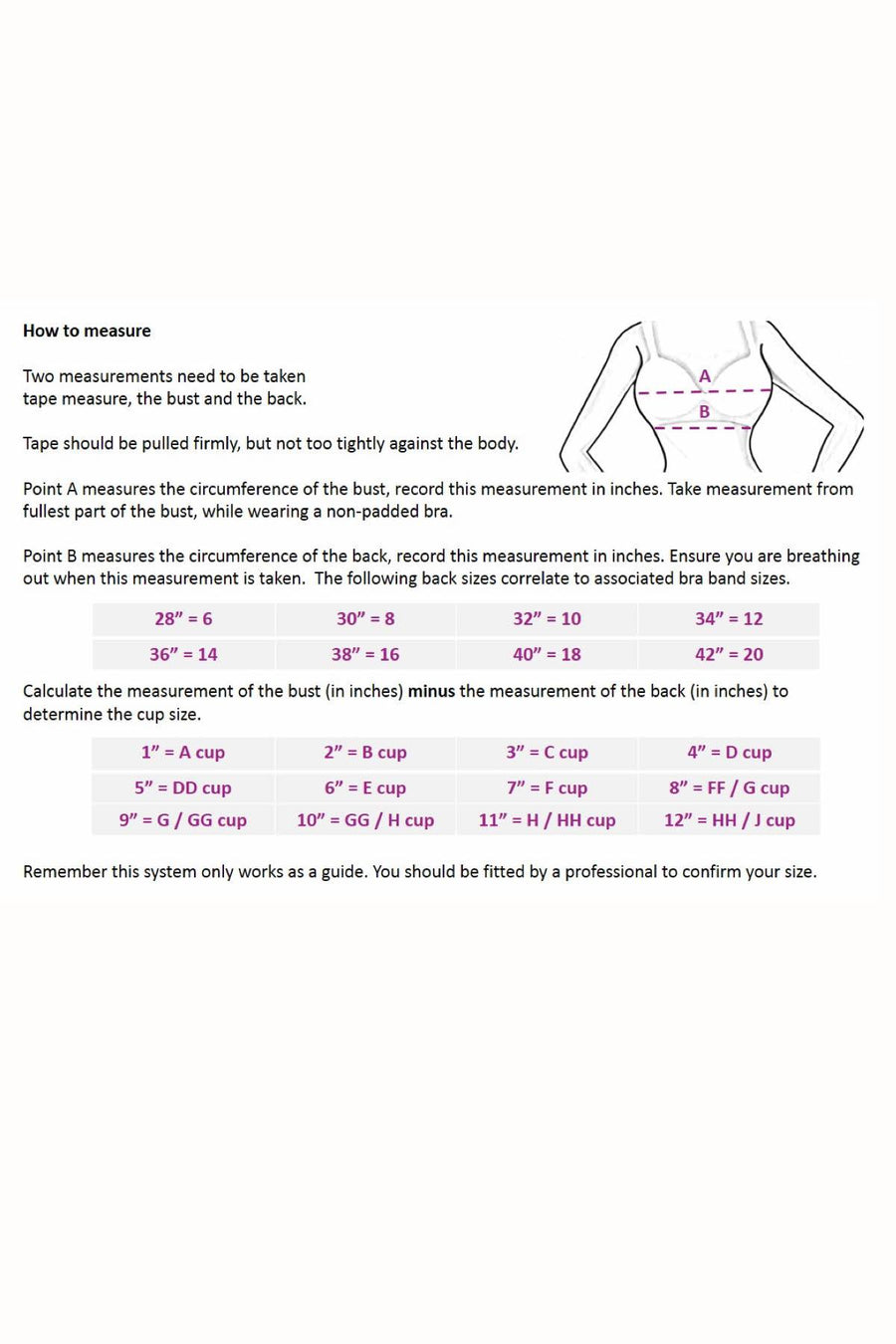 How to measure

Two measurements need to be taken tape measure, the bust and the back.

Tape should be pulled firmly, but not too tightly against the body.

A

B

Point A measures the circumference of the bust, record this measurement in inches. Take measurement from fullest part of the bust, while wearing a non-padded bra.

Point B measures the circumference of the back, record this measurement in inches. Ensure you are breathing out when this measurement is taken. The following back sizes correlate to associated bra band sizes.

| 28" = 6 | 30" = 8 | 32" = 10 | 34" = 12 |
|---|---|---|---|
| 36" = 14 | 38" = 16 | 40" = 18 | 42" = 20 |

Calculate the measurement of the bust (in inches) minus the measurement of the back (in inches) to determine the cup size.

| 1" = A cup | 2" = B cup | 3" = C cup | 4" = D cup |
|---|---|---|---|
| 5" = DD cup | 6" = E cup | 7" = F cup | 8" = FF / G cup |
| 9" = G / GG cup | 10" = GG / H cup | 11" = H / HH cup | 12" = HH / J cup |

Remember this system only works as a guide. You should be fitted by a professional to confirm your size.